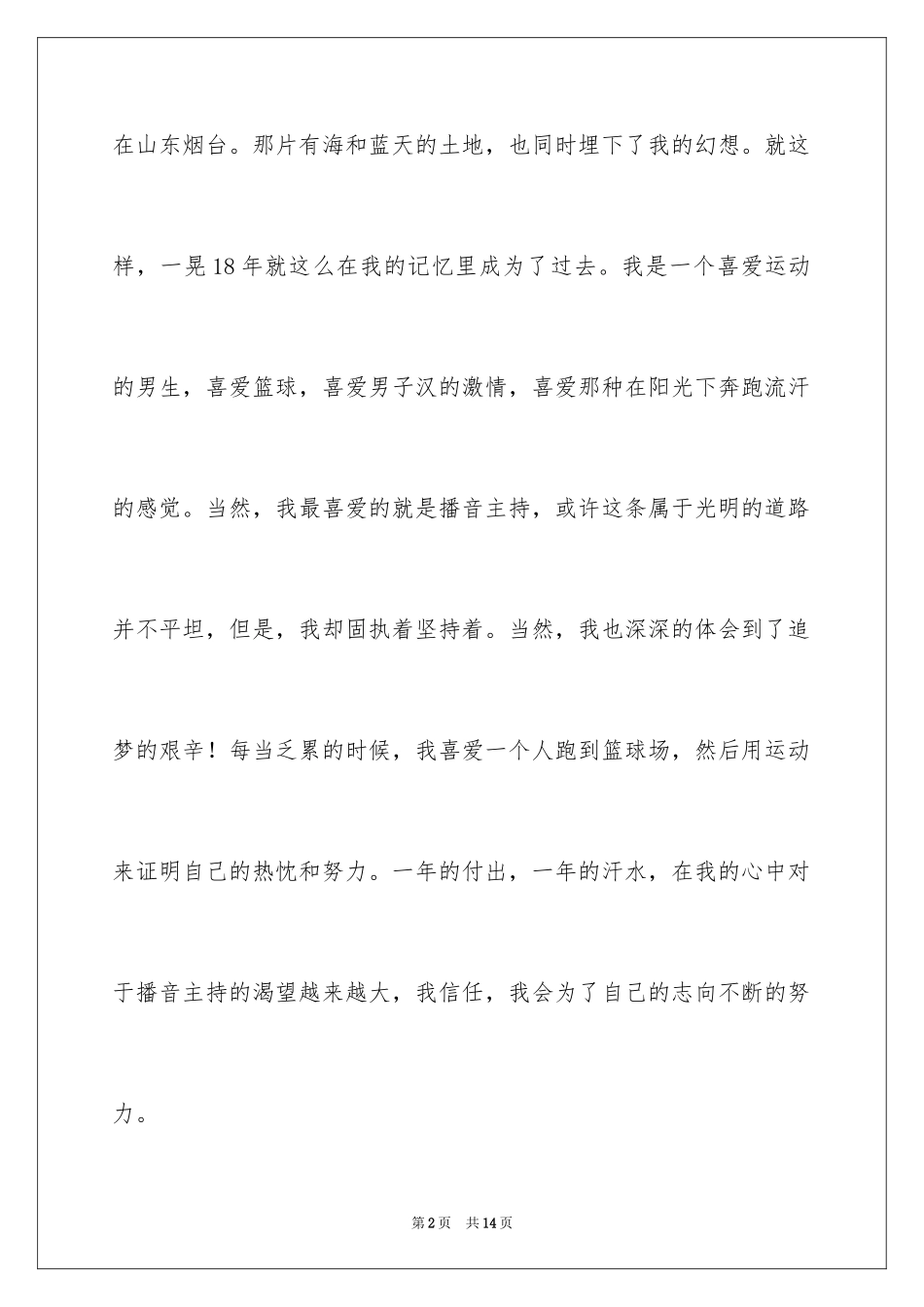 在山东烟台。那片有海和蓝天的土地，也同时埋下了我的幻想。就这样，一晃18年就这么在我的记忆里成为了过去。我是一个喜爱运动的男生，喜爱篮球，喜爱男子汉的激情，喜爱那种在阳光下奔跑流汗的感觉。当然，我最喜爱的就是播音主持，或许这条属于光明的道路并不平坦，但是，我却固执着坚持着。当然，我也深深的体会到了追梦的艰辛！每当乏累的时候，我喜爱一个人跑到篮球场，然后用运动来证明自己的热忱和努力。一年的付出，一年的汗水，在我的心中对于播音主持的渴望越来越大，我信任，我会为了自己的志向不断的努力。

第2页　共14页